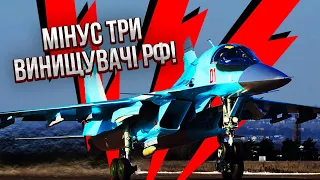 МІНУС ТРИ ВИНИЩУВАЧІ РФ!

01